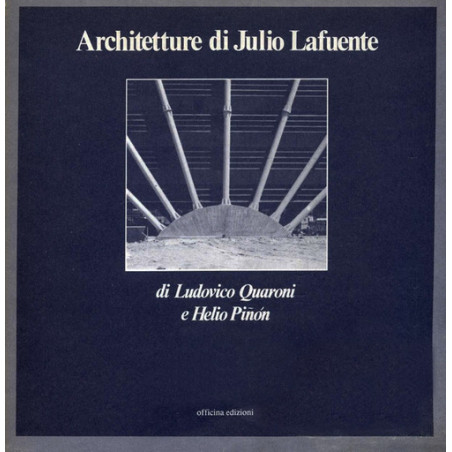 Architetture di Julio Lafuente

di Ludovico Quaroni
e Helio Piñón

officina edizioni